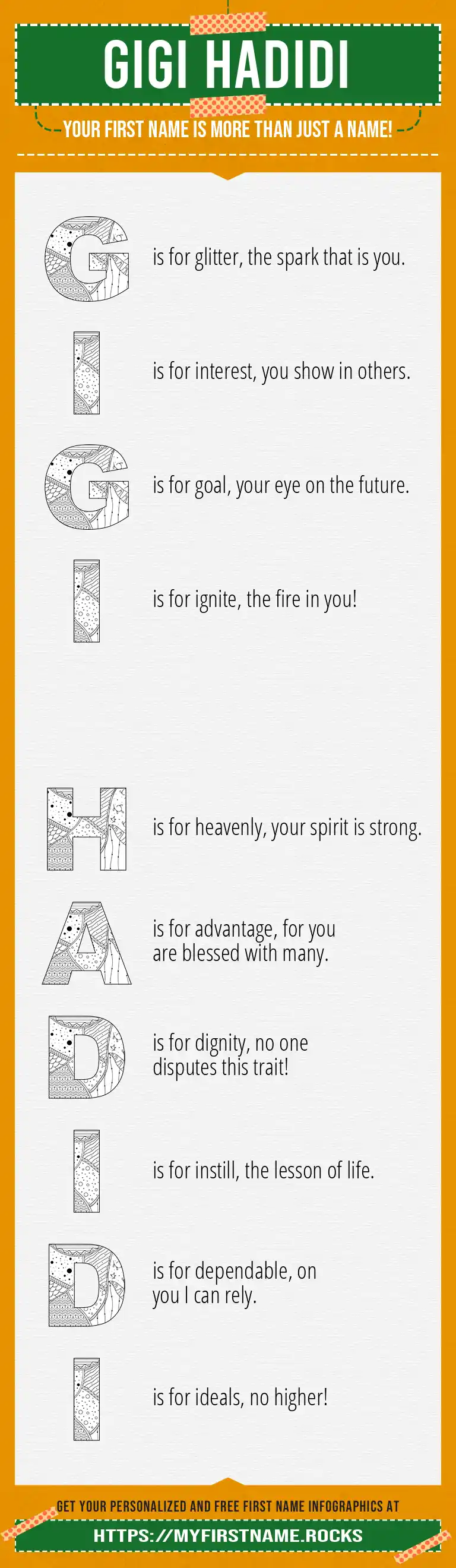 GIGI HADIDI

YOUR FIRST NAME IS MORE THAN JUST A NAME!

G is for glitter, the spark that is you.

I is for interest, you show in others.

G is for goal, your eye on the future.

I is for ignite, the fire in you!

H is for heavenly, your spirit is strong.

A is for advantage, for you are blessed with many.

D is for dignity, no one disputes this trait!

I is for instill, the lesson of life.

D is for dependable, on you I can rely.

I is for ideals, no higher!

GET YOUR PERSONALIZED AND FREE FIRST NAME INFOGRAPHICS AT

HTTPS://MYFIRSTNAME.ROCKS